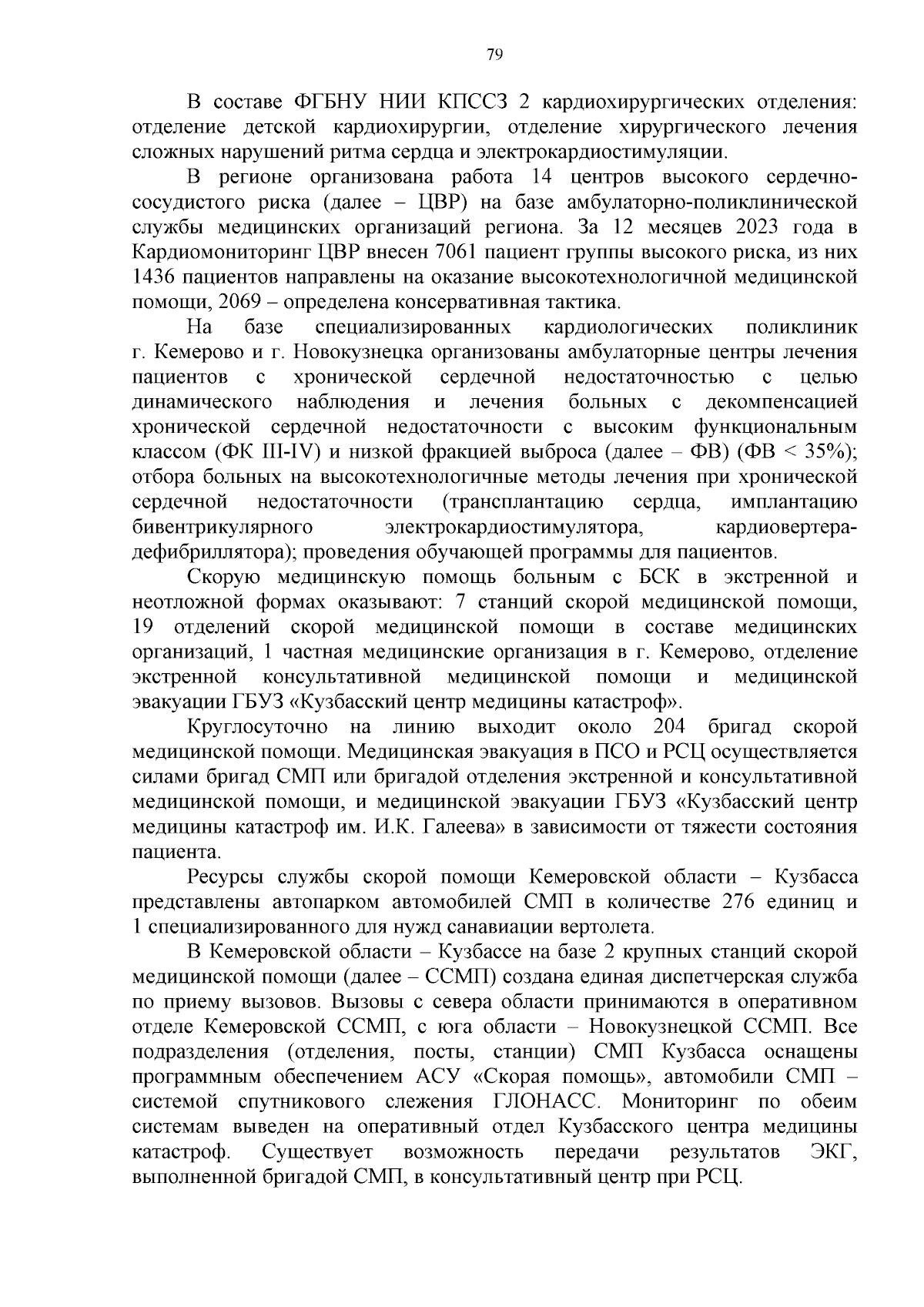 79

В составе ФГБНУ НИИ КПССЗ 2 кардиохирургических отделения: отделение детской кардиохирургии, отделение хирургического лечения сложных нарушений ритма сердца и электрокардиостимуляции.

В регионе организована работа 14 центров высокого сердечно-сосудистого риска (далее – ЦВР) на базе амбулаторно-поликлинической службы медицинских организаций региона. За 12 месяцев 2023 года в Кардиомониторинг ЦВР внесен 7061 пациент группы высокого риска, из них 1436 пациентов направлены на оказание высокотехнологичной медицинской помощи, 2069 – определена консервативная тактика.

На базе специализированных кардиологических поликлиник г. Кемерово и г. Новокузнецка организованы амбулаторные центры лечения пациентов с хронической сердечной недостаточностью с целью динамического наблюдения и лечения больных с декомпенсацией хронической сердечной недостаточности с высоким функциональным классом (ФК III-IV) и низкой фракцией выброса (далее – ФВ) (ФВ < 35%); отбора больных на высокотехнологичные методы лечения при хронической сердечной недостаточности (трансплантацию сердца, имплантацию бивентрикулярного электрокардиостимулятора, кардиовертера-дефибриллятора); проведения обучающей программы для пациентов.

Скорую медицинскую помощь больным с БСК в экстренной и неотложной формах оказывают: 7 станций скорой медицинской помощи, 19 отделений скорой медицинской помощи в составе медицинских организаций, 1 частная медицинские организация в г. Кемерово, отделение экстренной консультативной медицинской помощи и медицинской эвакуации ГБУЗ «Кузбасский центр медицины катастроф».

Круглосуточно на линию выходит около 204 бригад скорой медицинской помощи. Медицинская эвакуация в ПСО и РСЦ осуществляется силами бригад СМП или бригадой отделения экстренной и консультативной медицинской помощи, и медицинской эвакуации ГБУЗ «Кузбасский центр медицины катастроф им. И.К. Галеева» в зависимости от тяжести состояния пациента.

Ресурсы службы скорой помощи Кемеровской области – Кузбасса представлены автопарком автомобилей СМП в количестве 276 единиц и 1 специализированного для нужд санавиации вертолета.

В Кемеровской области – Кузбассе на базе 2 крупных станций скорой медицинской помощи (далее – ССМП) создана единая диспетчерская служба по приему вызовов. Вызовы с севера области принимаются в оперативном отделе Кемеровской ССМП, с юга области – Новокузнецкой ССМП. Все подразделения (отделения, посты, станции) СМП Кузбасса оснащены программным обеспечением АСУ «Скорая помощь», автомобили СМП – системой спутникового слежения ГЛОНАСС. Мониторинг по обеим системам выведен на оперативный отдел Кузбасского центра медицины катастроф. Существует возможность передачи результатов ЭКГ, выполненной бригадой СМП, в консультативный центр при РСЦ.